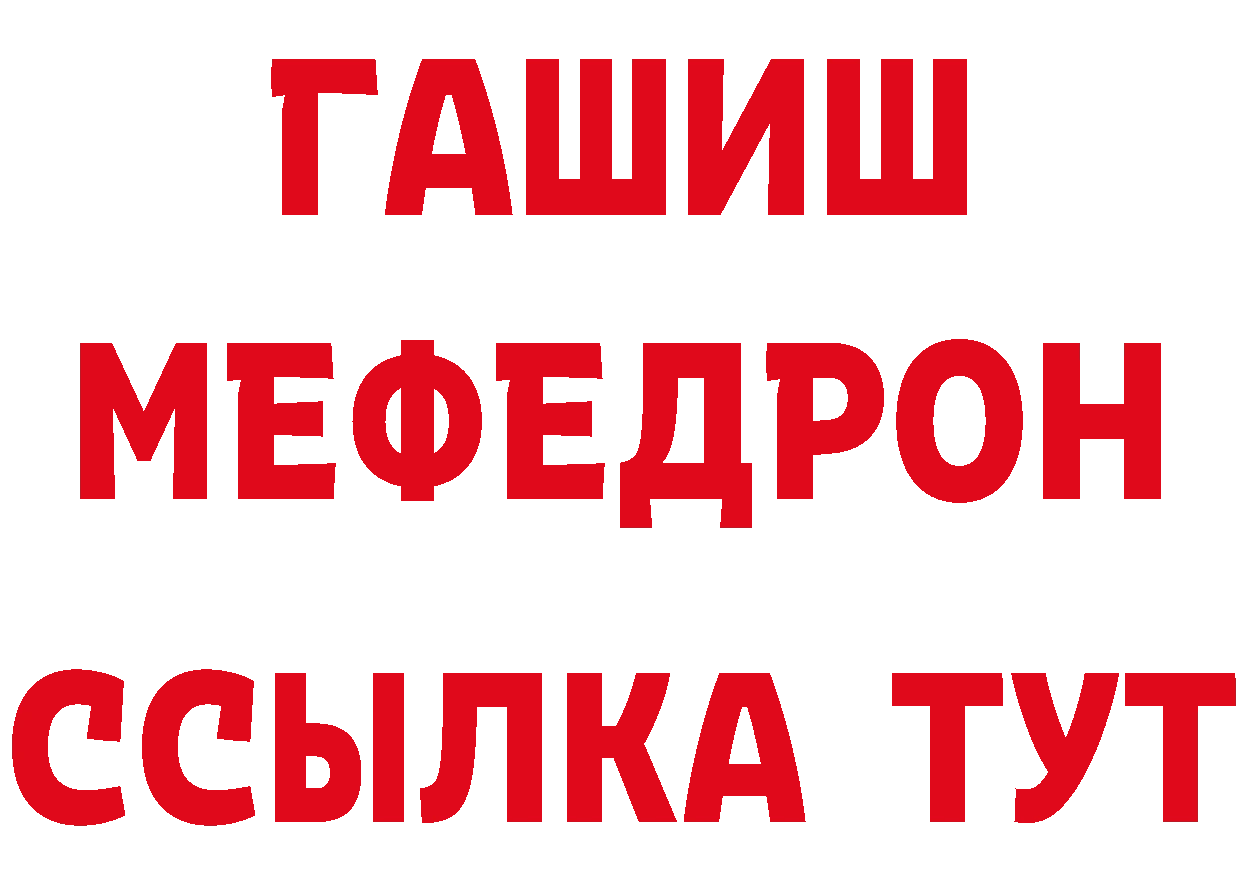 ГАШИШ
МЕФЕДРОН
ССЫЛКА ТУТ